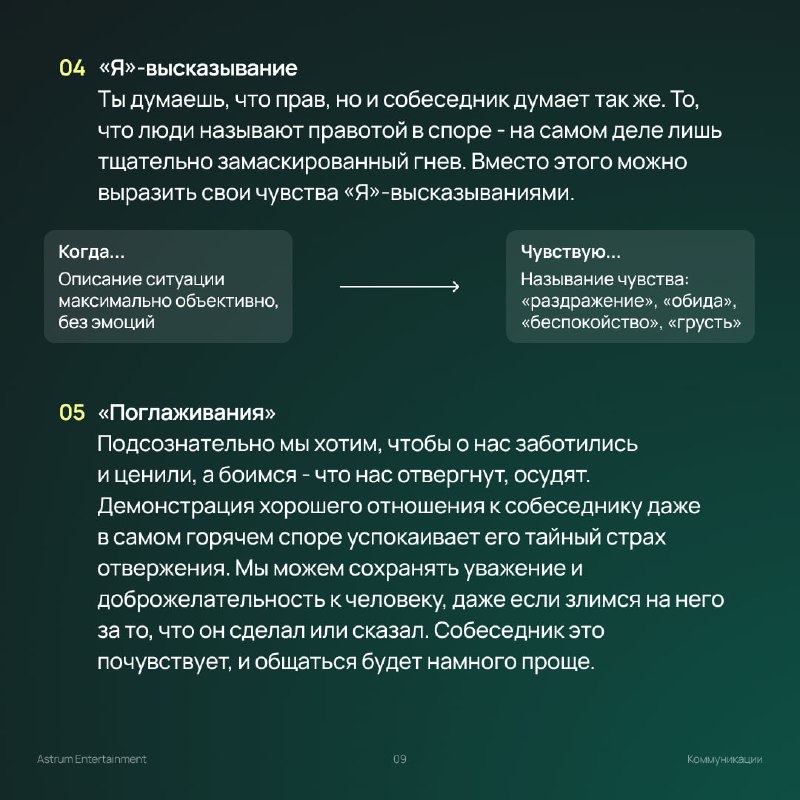 04 «Я»-высказывание
Ты думаешь, что прав, но и собеседник думает так же. То, что люди называют правотой в споре - на самом деле лишь тщательно замаскированный гнев. Вместо этого можно выразить свои чувства «Я»-высказываниями.

Когда...
Описание ситуации максимально объективно, без эмоций

Чувствую...
Называние чувства: «раздражение», «обида», «беспокойство», «грусть»

05 «Поглаживания»
Подсознательно мы хотим, чтобы о нас заботились и ценили, а боимся - что нас отвергнут, осудят. Демонстрация хорошего отношения к собеседнику даже в самом горячем споре успокаивает его тайный страх отвержения. Мы можем сохранять уважение и доброжелательность к человеку, даже если злимся на него за то, что он сделал или сказал. Собеседник это почувствует, и общаться будет намного проще.

Astrum Entertainment
09
Коммуникации